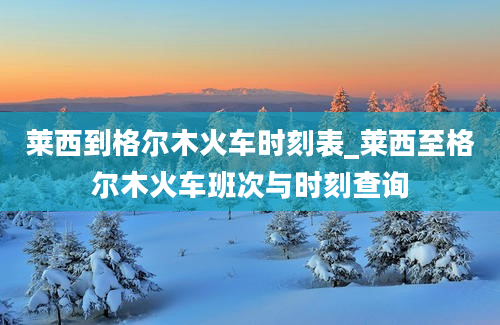 莱西到格尔木火车时刻表_莱西至格尔木火车班次与时刻查询